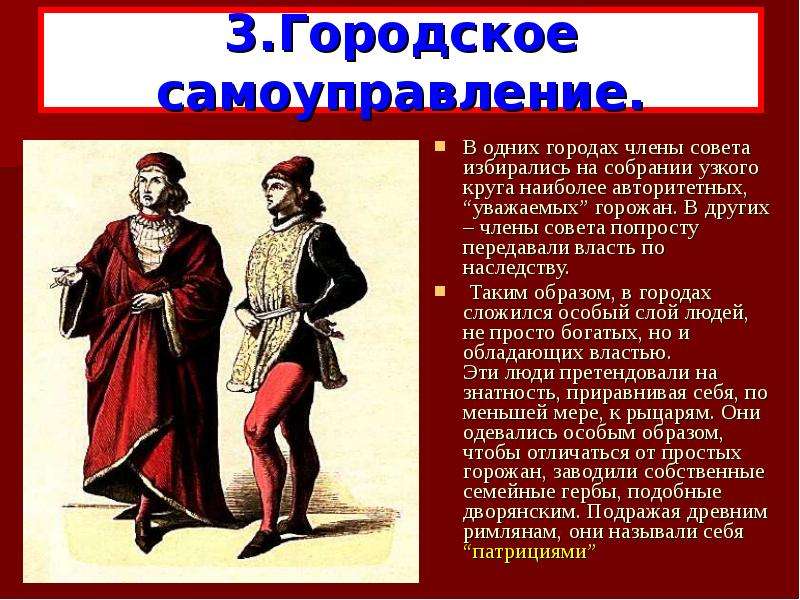 3.Городское самоуправление.

В одних городах члены совета избирались на собрании узкого круга наиболее авторитетных, “уважаемых” горожан. В других – члены совета попросту передавали власть по наследству.

Таким образом, в городах сложился особый слой людей, не просто богатых, но и обладающих властью.
Эти люди претендовали на знатность, приравнивая себя, по меньшей мере, к рыцарям. Они одевались особым образом, чтобы отличаться от простых горожан, заводили собственные семейные гербы, подобные дворянским. Подражая древним римлянам, они называли себя “патрициями”